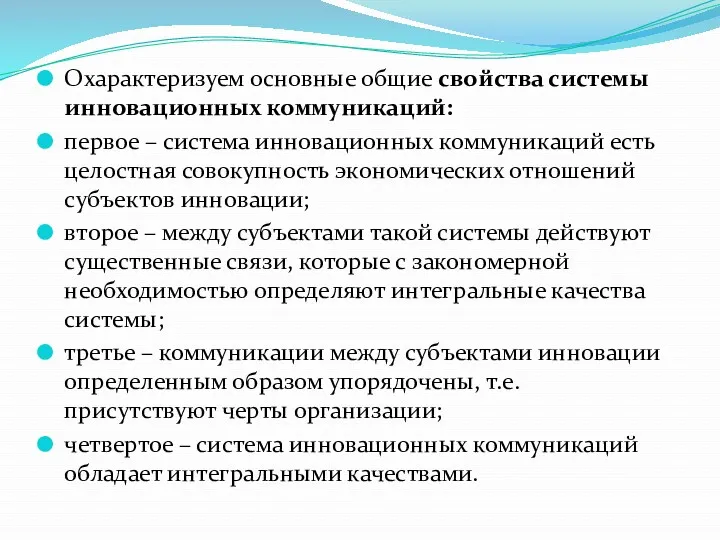 Охарактеризуем основные общие свойства системы инновационных коммуникаций:

первое – система инновационных коммуникаций есть целостная совокупность экономических отношений субъектов инновации;

второе – между субъектами такой системы действуют существенные связи, которые с закономерной необходимостью определяют интегральные качества системы;

третье – коммуникации между субъектами инновации определенным образом упорядочены, т.е. присутствуют черты организации;

четвертое – система инновационных коммуникаций обладает интегральными качествами.